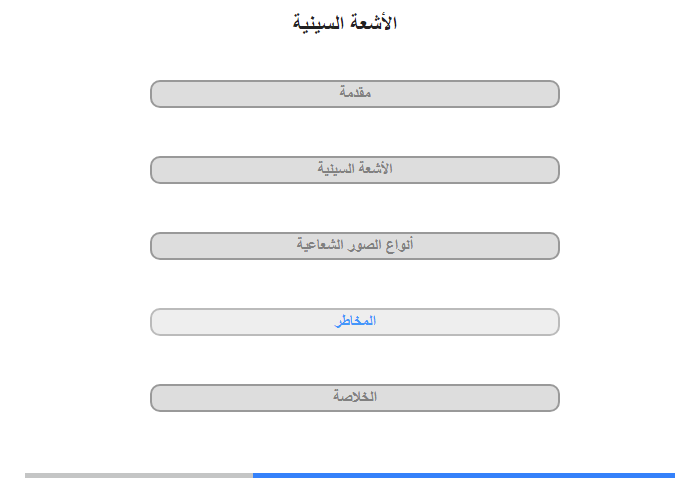 الأشعة السينية

مقدمة

الأشعة السينية

أنواع الصور الشعاعية

المخاطر

الخلاصة